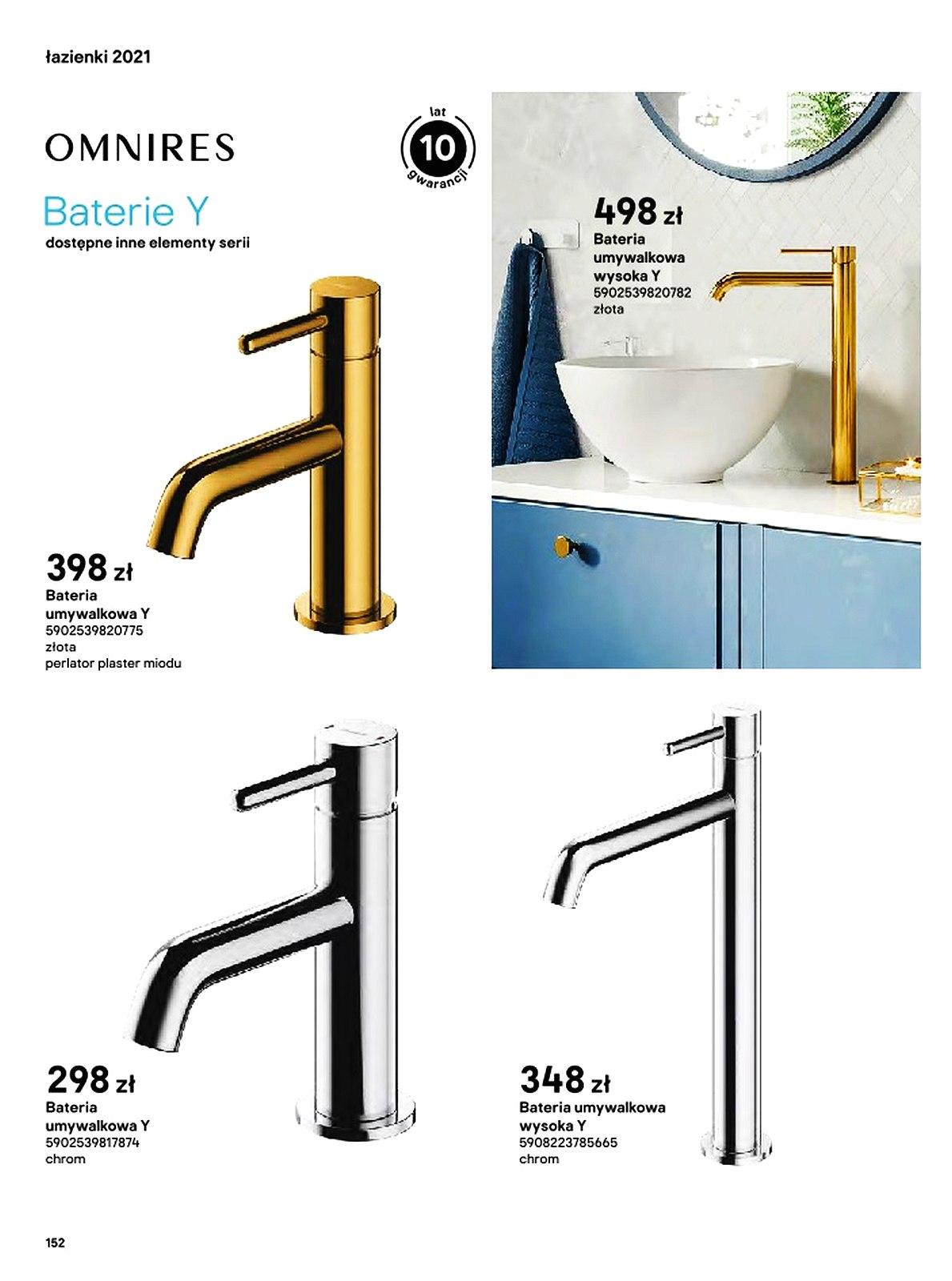 łazienki 2021

OMNIRES

lat 10 gwarancji

Baterie Y
dostępne inne elementy serii

498 zł
Bateria umywalkowa wysoka Y
5902539820782
złota

398 zł
Bateria umywalkowa Y
5902539820775
złota
perlator plaster miodu

298 zł
Bateria umywalkowa Y
5902539817874
chrom

348 zł
Bateria umywalkowa wysoka Y
5908223785665
chrom

152